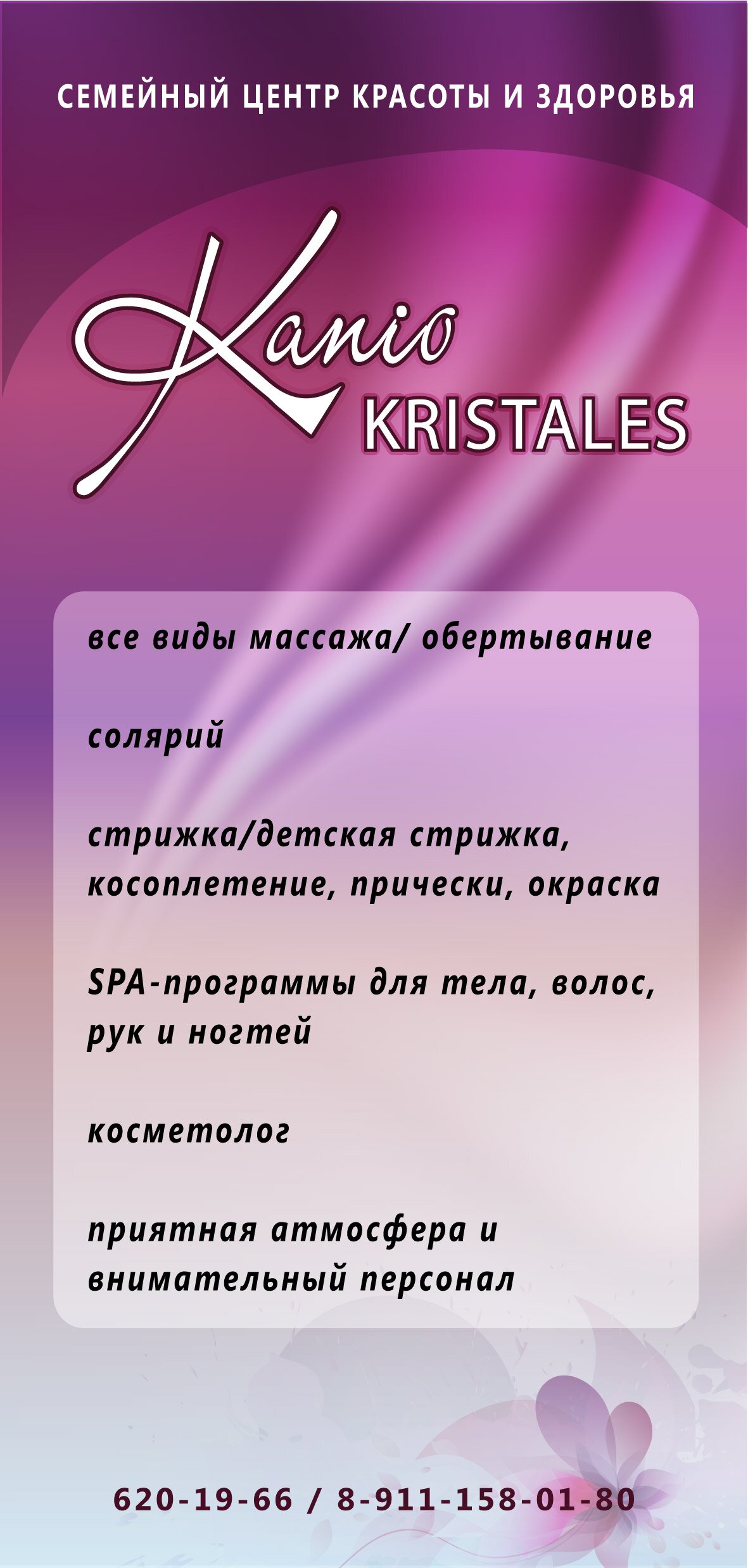 СЕМЕЙНЫЙ ЦЕНТР КРАСОТЫ И ЗДОРОВЬЯ

Kanio
KRISTALES

все виды массажа/ обертывание

солярий

стрижка/детская стрижка, косоплетение, прически, окраска

SPA-программы для тела, волос, рук и ногтей

косметолог

приятная атмосфера и внимательный персонал

620-19-66 / 8-911-158-01-80